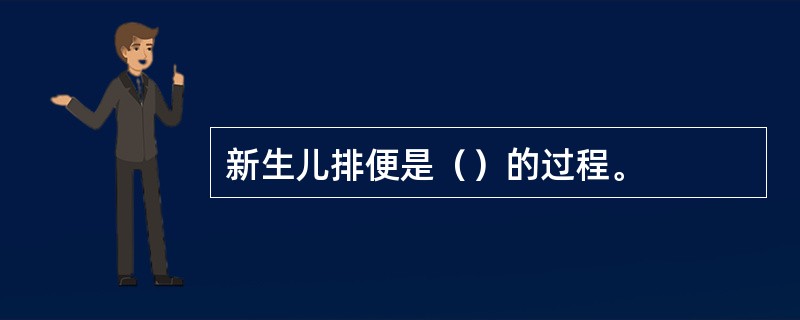 新生儿排便是（）的过程。